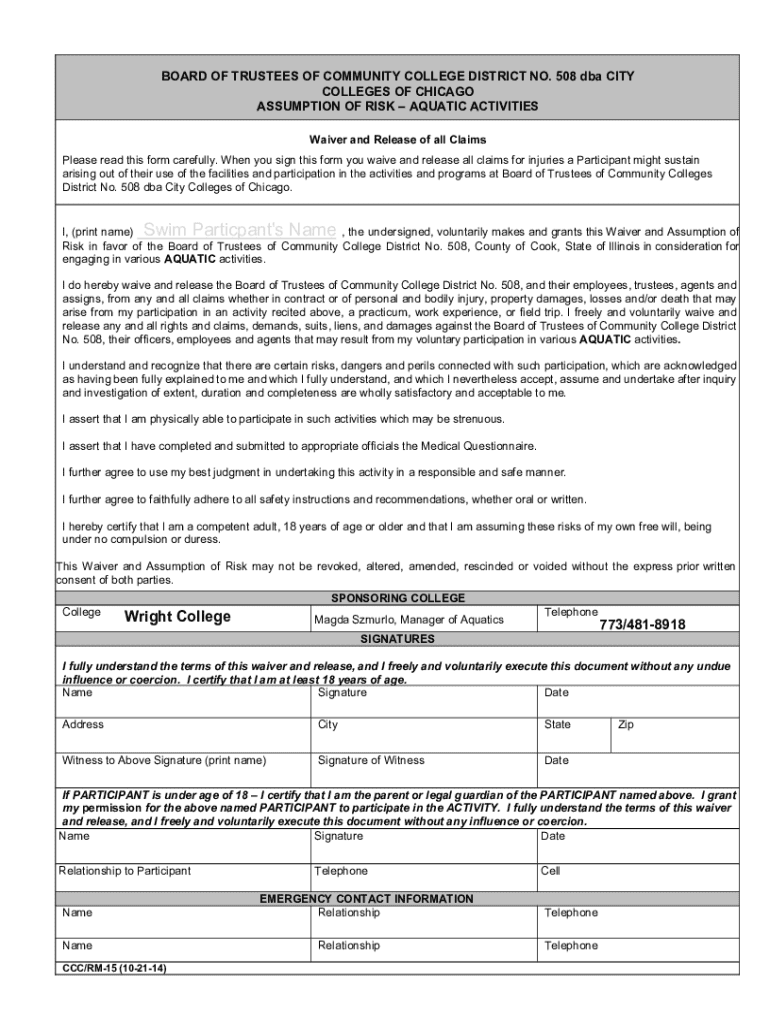 BOARD OF TRUSTEES OF COMMUNITY COLLEGE DISTRICT NO. 508 dba CITY COLLEGES OF CHICAGO
ASSUMPTION OF RISK – AQUATIC ACTIVITIES

Waiver and Release of all Claims

Please read this form carefully. When you sign this form you waive and release all claims for injuries a Participant might sustain arising out of their use of the facilities and participation in the activities and programs at Board of Trustees of Community Colleges District No. 508 dba City Colleges of Chicago.

I, (print name) Swim Particpant's Name , the undersigned, voluntarily makes and grants this Waiver and Assumption of Risk in favor of the Board of Trustees of Community College District No. 508, County of Cook, State of Illinois in consideration for engaging in various AQUATIC activities.

I do hereby waive and release the Board of Trustees of Community College District No. 508, and their employees, trustees, agents and assigns, from any and all claims whether in contract or of personal and bodily injury, property damages, losses and/or death that may arise from my participation in an activity recited above, a practicum, work experience, or field trip. I freely and voluntarily waive and release any and all rights and claims, demands, suits, liens, and damages against the Board of Trustees of Community College District No. 508, their officers, employees and agents that may result from my voluntary participation in various AQUATIC activities.

I understand and recognize that there are certain risks, dangers and perils connected with such participation, which are acknowledged as having been fully explained to me and which I fully understand, and which I nevertheless accept, assume and undertake after inquiry and investigation of extent, duration and completeness are wholly satisfactory and acceptable to me.

I assert that I am physically able to participate in such activities which may be strenuous.

I assert that I have completed and submitted to appropriate officials the Medical Questionnaire.

I further agree to use my best judgment in undertaking this activity in a responsible and safe manner.

I further agree to faithfully adhere to all safety instructions and recommendations, whether oral or written.

I hereby certify that I am a competent adult, 18 years of age or older and that I am assuming these risks of my own free will, being under no compulsion or duress.

This Waiver and Assumption of Risk may not be revoked, altered, amended, rescinded or voided without the express prior written consent of both parties.

SPONSORING COLLEGE

| College Wright College | Magda Szmurlo, Manager of Aquatics | Telephone 773/481-8918 |
|---|---|---|

SIGNATURES

I fully understand the terms of this waiver and release, and I freely and voluntarily execute this document without any undue influence or coercion. I certify that I am at least 18 years of age.

| Name | Signature | Date | |
|---|---|---|---|
| Address | City | State | Zip |
| Witness to Above Signature (print name) | Signature of Witness | Date | |

If PARTICIPANT is under age of 18 – I certify that I am the parent or legal guardian of the PARTICIPANT named above. I grant my permission for the above named PARTICIPANT to participate in the ACTIVITY. I fully understand the terms of this waiver and release, and I freely and voluntarily execute this document without any influence or coercion.

| Name | Signature | Date |
|---|---|---|
| Relationship to Participant | Telephone | Cell |

EMERGENCY CONTACT INFORMATION

| Name | Relationship | Telephone |
|---|---|---|
| Name | Relationship | Telephone |

CCC/RM-15 (10-21-14)